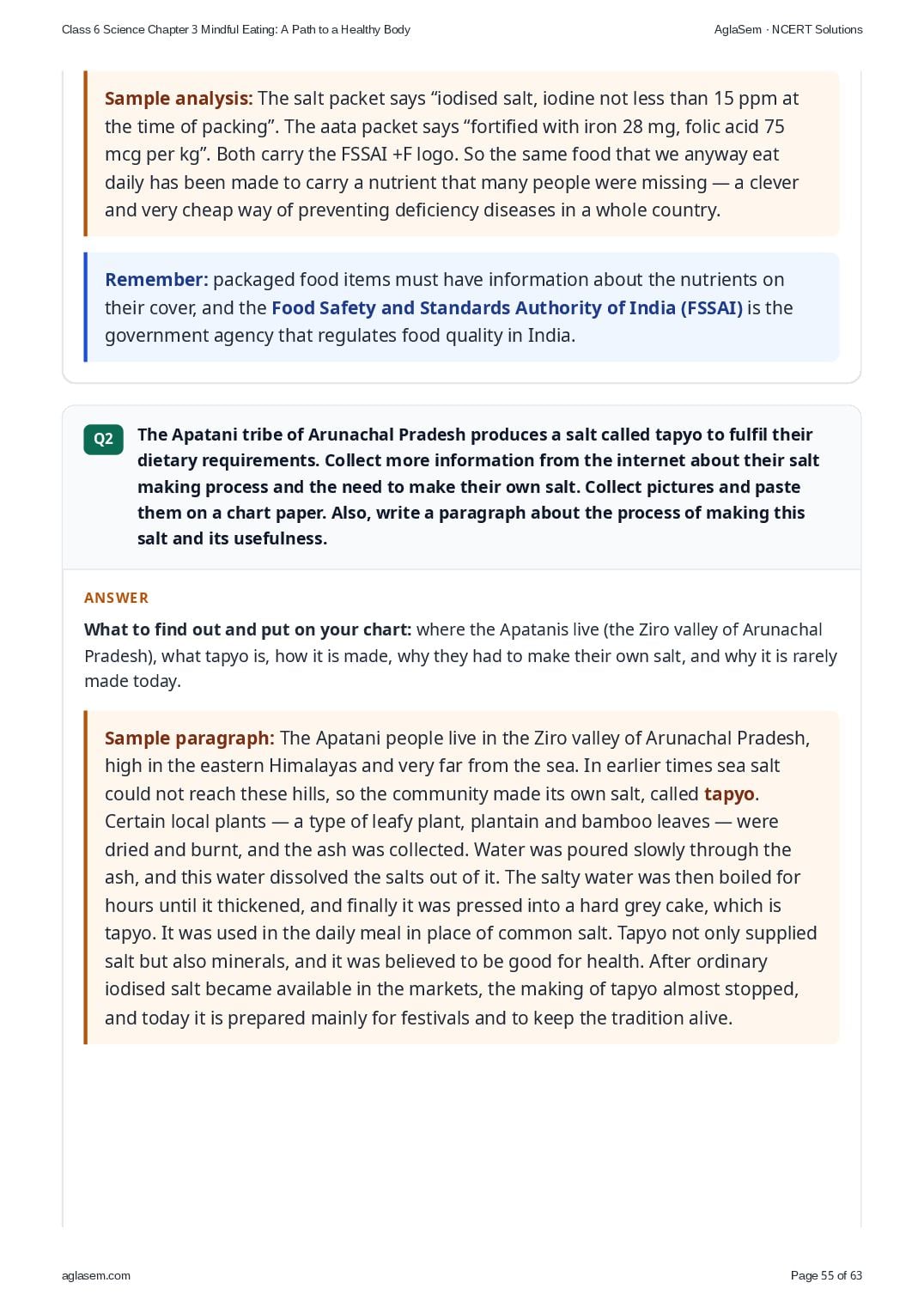 Class 6 Science Chapter 3 Mindful Eating: A Path to a Healthy Body

AglaSem · NCERT Solutions

Sample analysis: The salt packet says "iodised salt, iodine not less than 15 ppm at the time of packing". The aata packet says "fortified with iron 28 mg, folic acid 75 mcg per kg". Both carry the FSSAI +F logo. So the same food that we anyway eat daily has been made to carry a nutrient that many people were missing — a clever and very cheap way of preventing deficiency diseases in a whole country.

Remember: packaged food items must have information about the nutrients on their cover, and the Food Safety and Standards Authority of India (FSSAI) is the government agency that regulates food quality in India.

Q2 The Apatani tribe of Arunachal Pradesh produces a salt called tapyo to fulfil their dietary requirements. Collect more information from the internet about their salt making process and the need to make their own salt. Collect pictures and paste them on a chart paper. Also, write a paragraph about the process of making this salt and its usefulness.

ANSWER

What to find out and put on your chart: where the Apatanis live (the Ziro valley of Arunachal Pradesh), what tapyo is, how it is made, why they had to make their own salt, and why it is rarely made today.

Sample paragraph: The Apatani people live in the Ziro valley of Arunachal Pradesh, high in the eastern Himalayas and very far from the sea. In earlier times sea salt could not reach these hills, so the community made its own salt, called tapyo. Certain local plants — a type of leafy plant, plantain and bamboo leaves — were dried and burnt, and the ash was collected. Water was poured slowly through the ash, and this water dissolved the salts out of it. The salty water was then boiled for hours until it thickened, and finally it was pressed into a hard grey cake, which is tapyo. It was used in the daily meal in place of common salt. Tapyo not only supplied salt but also minerals, and it was believed to be good for health. After ordinary iodised salt became available in the markets, the making of tapyo almost stopped, and today it is prepared mainly for festivals and to keep the tradition alive.

aglasem.com

Page 55 of 63